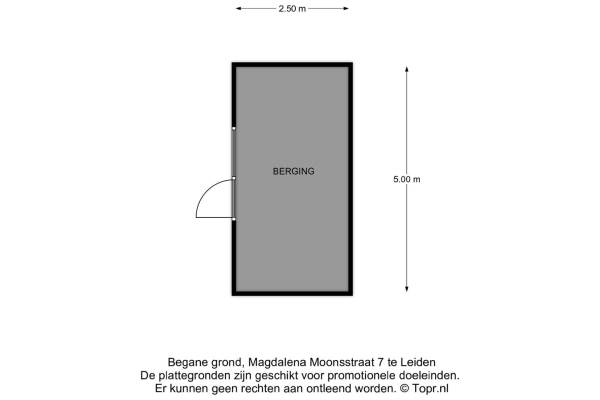 2.50 m

BERGING

5.00 m

Begane grond, Magdalena Moonsstraat 7 te Leiden
De plattegronden zijn geschikt voor promotionele doeleinden.
Er kunnen geen rechten aan ontleend worden. © Topr.nl